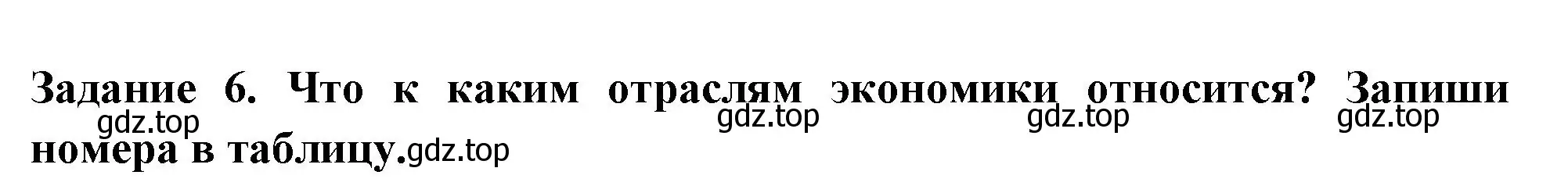 Задание 6. Что к каким отраслям экономики относится? Запиши номера в таблицу.

gdz.top gdz.top gdz.top gdz.top gdz.top